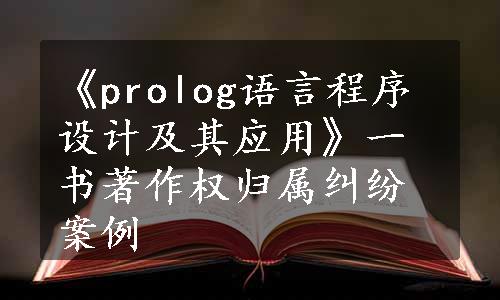 《prolog语言程序设计及其应用》一书著作权归属纠纷案例